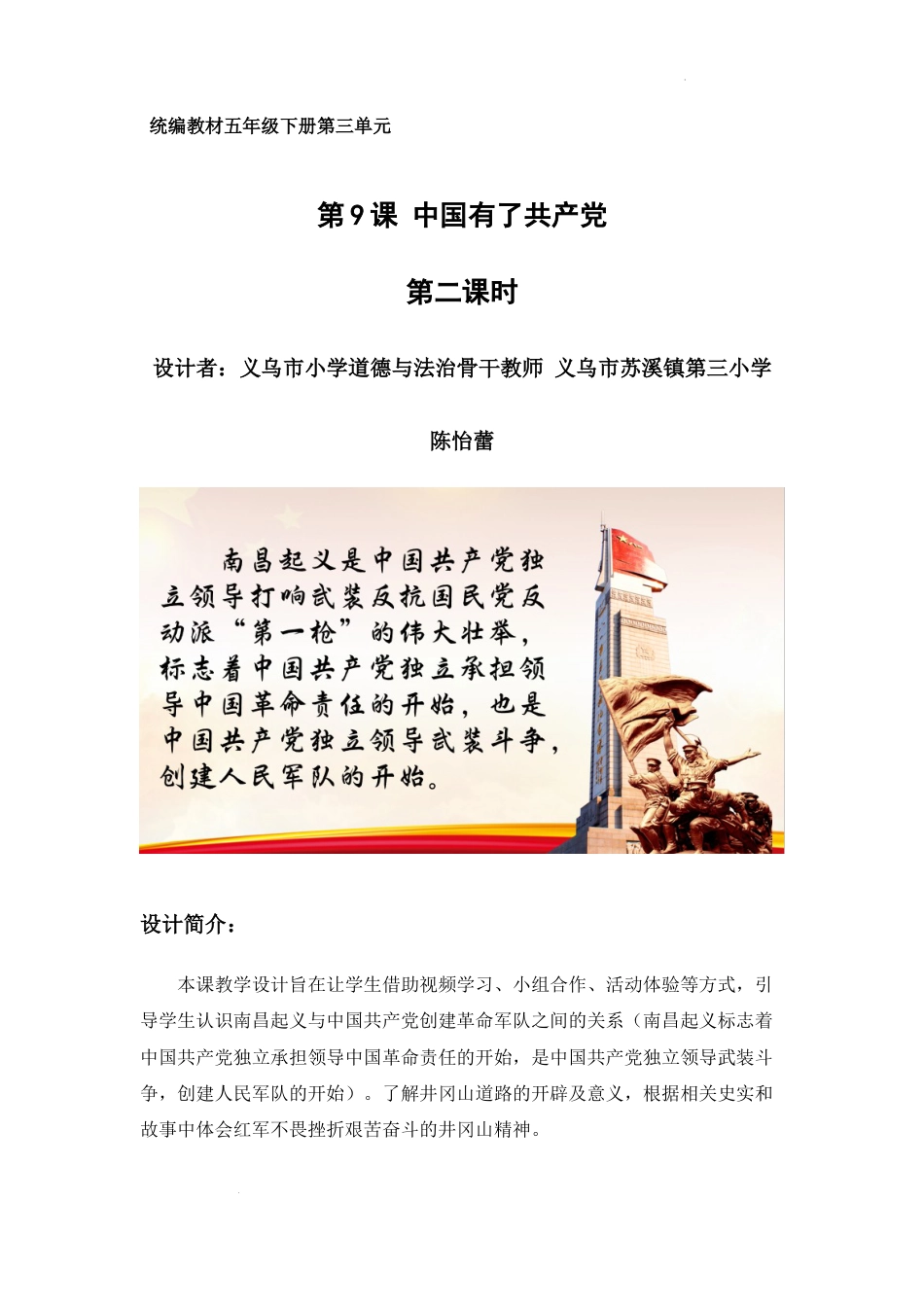 统编教材五年级下册第三单元

第9课 中国有了共产党

第二课时

设计者：义乌市小学道德与法治骨干教师 义乌市苏溪镇第三小学

陈怡蕾

南昌起义是中国共产党独立领导打响武装反抗国民党反动派“第一枪”的伟大壮举，标志着中国共产党独立承担领导中国革命责任的开始，也是中国共产党独立领导武装斗争，创建人民军队的开始。

设计简介：

本课教学设计旨在让学生借助视频学习、小组合作、活动体验等方式，引导学生认识南昌起义与中国共产党创建革命军队之间的关系（南昌起义标志着中国共产党独立承担领导中国革命责任的开始，是中国共产党独立领导武装斗争，创建人民军队的开始）。了解井冈山道路的开辟及意义，根据相关史实和故事中体会红军不畏挫折艰苦奋斗的井冈山精神。